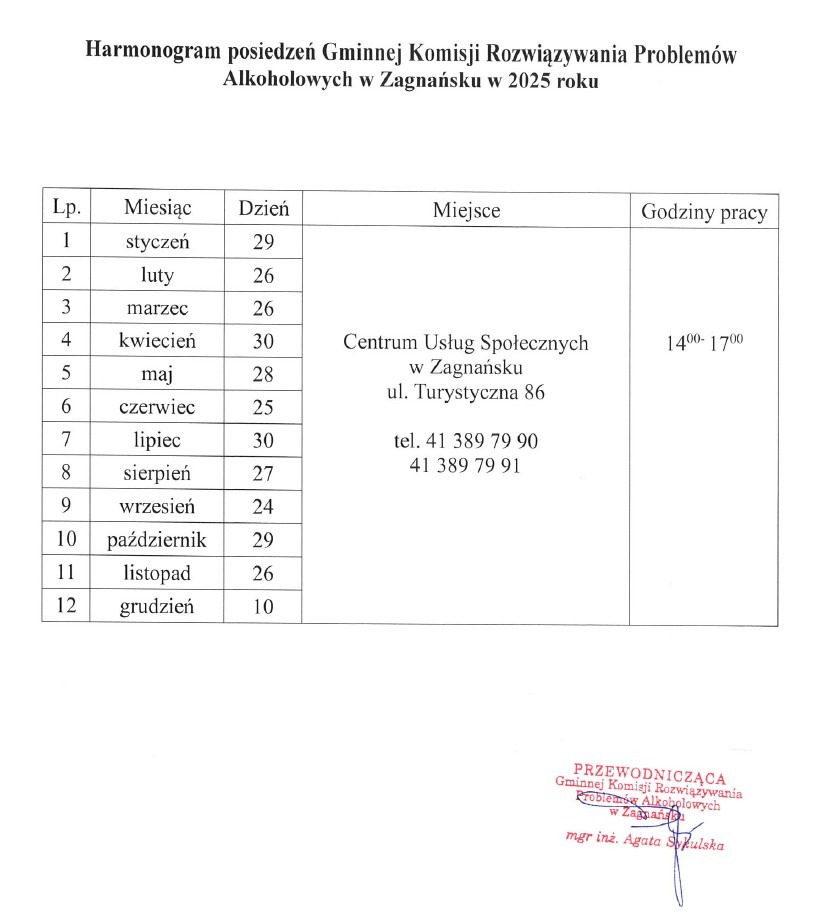 Harmonogram posiedzeń Gminnej Komisji Rozwiązywania Problemów Alkoholowych w Zagnańsku w 2025 roku

| Lp. | Miesiąc | Dzień | Miejsce | Godziny pracy |
|---|---|---|---|---|
| 1 | styczeń | 29 | Centrum Usług Społecznych w Zagnańsku ul. Turystyczna 86 tel. 41 389 79 90 41 389 79 91 | $14^{00}$- $17^{00}$ |
| 2 | luty | 26 | | |
| 3 | marzec | 26 | | |
| 4 | kwiecień | 30 | | |
| 5 | maj | 28 | | |
| 6 | czerwiec | 25 | | |
| 7 | lipiec | 30 | | |
| 8 | sierpień | 27 | | |
| 9 | wrzesień | 24 | | |
| 10 | październik | 29 | | |
| 11 | listopad | 26 | | |
| 12 | grudzień | 10 | | |

PRZEWODNICZĄCA
Gminnej Komisji Rozwiązywania Problemów Alkoholowych w Zagnańsku
mgr inż. Agata Sykulska